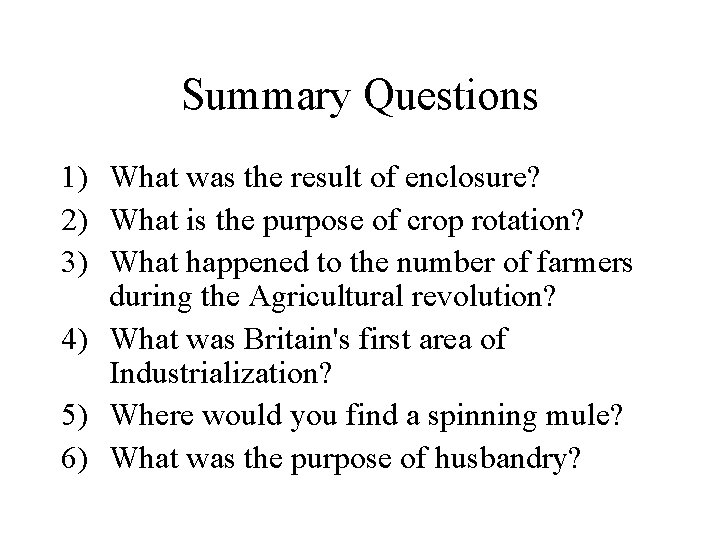 Summary Questions

1) What was the result of enclosure?
2) What is the purpose of crop rotation?
3) What happened to the number of farmers during the Agricultural revolution?
4) What was Britain's first area of Industrialization?
5) Where would you find a spinning mule?
6) What was the purpose of husbandry?